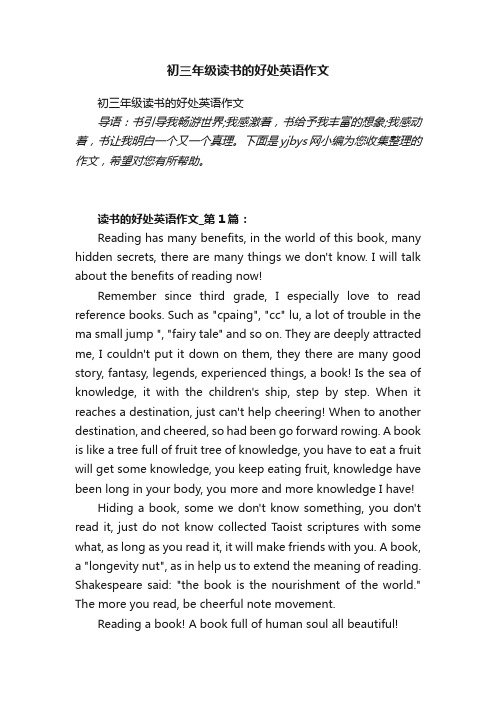 初三年级读书的好处英语作文

初三年级读书的好处英语作文

导语：书引导我畅游世界;我感激着，书给予我丰富的想象;我感动着，书让我明白一个又一个真理。下面是yjbys网小编为您收集整理的作文，希望对您有所帮助。

读书的好处英语作文_第1篇：

Reading has many benefits, in the world of this book, many hidden secrets, there are many things we don't know. I will talk about the benefits of reading now!

Remember since third grade, I especially love to read reference books. Such as "cpaing", "cc" lu, a lot of trouble in the ma small jump ", "fairy tale" and so on. They are deeply attracted me, I couldn't put it down on them, they there are many good story, fantasy, legends, experienced things, a book! Is the sea of knowledge, it with the children's ship, step by step. When it reaches a destination, just can't help cheering! When to another destination, and cheered, so had been go forward rowing. A book is like a tree full of fruit tree of knowledge, you have to eat a fruit will get some knowledge, you keep eating fruit, knowledge have been long in your body, you more and more knowledge I have!

Hiding a book, some we don't know something, you don't read it, just do not know collected Taoist scriptures with some what, as long as you read it, it will make friends with you. A book, a "longevity nut", as in help us to extend the meaning of reading. Shakespeare said: "the book is the nourishment of the world." The more you read, be cheerful note movement.

Reading a book! A book full of human soul all beautiful!